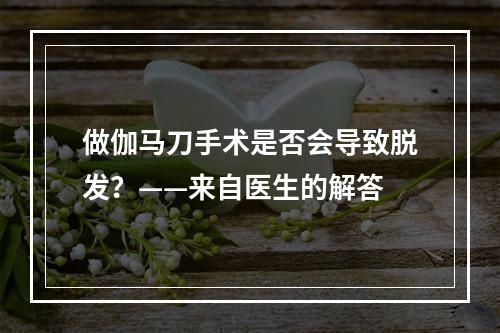 做伽马刀手术是否会导致脱发？——来自医生的解答